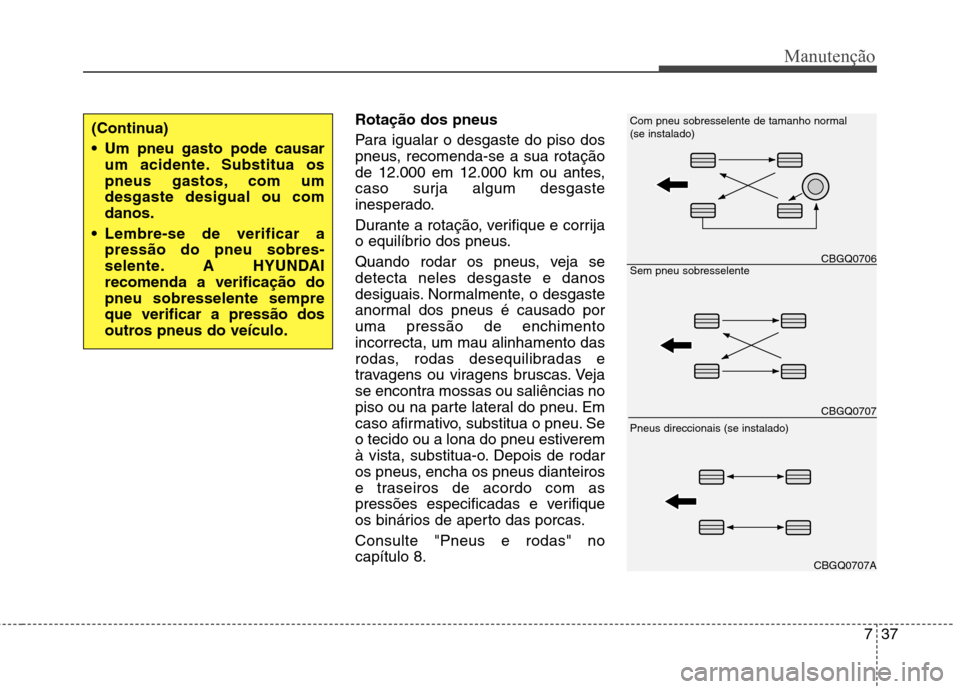 Manutenção

(Continua)
• Um pneu gasto pode causar um acidente. Substitua os pneus gastos, com um desgaste desigual ou com danos.
• Lembre-se de verificar a pressão do pneu sobresselente. A HYUNDAI recomenda a verificação do pneu sobresselente sempre que verificar a pressão dos outros pneus do veículo.

Rotação dos pneus
Para igualar o desgaste do piso dos pneus, recomenda-se a sua rotação de 12.000 em 12.000 km ou antes, caso surja algum desgaste inesperado.

Durante a rotação, verifique e corrija o equilíbrio dos pneus.

Quando rodar os pneus, veja se detecta neles desgaste e danos desiguais. Normalmente, o desgaste anormal dos pneus é causado por uma pressão de enchimento incorrecta, um mau alinhamento das rodas, rodas desequilibradas e travagens ou viragens bruscas. Veja se encontra mossas ou saliências no piso ou na parte lateral do pneu. Em caso afirmativo, substitua o pneu. Se o tecido ou a lona do pneu estiverem à vista, substitua-o. Depois de rodar os pneus, encha os pneus dianteiros e traseiros de acordo com as pressões especificadas e verifique os binários de aperto das porcas.

Consulte "Pneus e rodas" no capítulo 8.

Com pneu sobresselente de tamanho normal (se instalado)

CBGQ0706

Sem pneu sobresselente

CBGQ0707

Pneus direccionais (se instalado)

CBGQ0707A

7 37

carmanualsonline.info